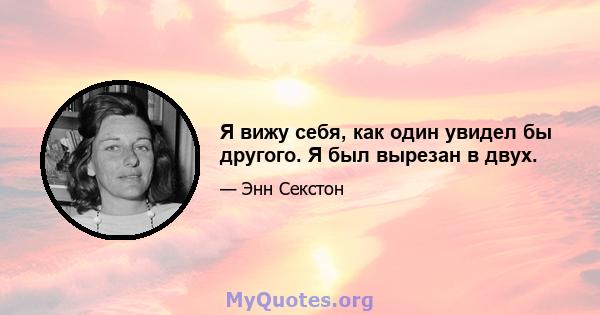 Я вижу себя, как один увидел бы другого. Я был вырезан в двух.

— Энн Секстон

MyQuotes.org